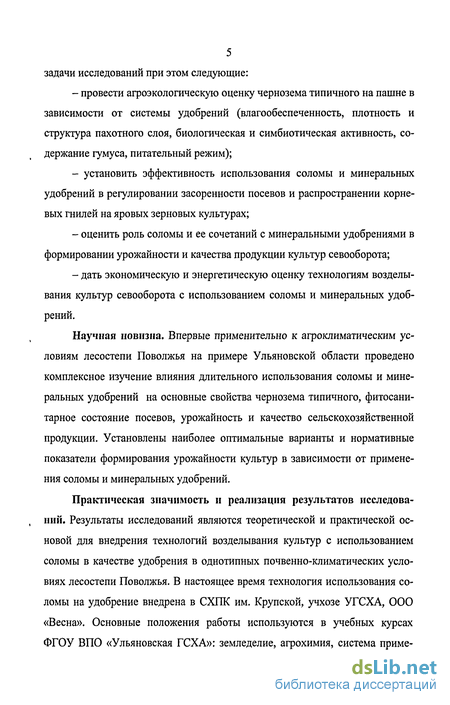 5

задачи исследований при этом следующие:

– провести агроэкологическую оценку чернозема типичного на пашне в зависимости от системы удобрений (влагообеспеченность, плотность и структура пахотного слоя, биологическая и симбиотическая активность, содержание гумуса, питательный режим);

– установить эффективность использования соломы и минеральных удобрений в регулировании засоренности посевов и распространении корневых гнилей на яровых зерновых культурах;

– оценить роль соломы и ее сочетаний с минеральными удобрениями в формировании урожайности и качества продукции культур севооборота;

– дать экономическую и энергетическую оценку технологиям возделывания культур севооборота с использованием соломы и минеральных удобрений.

Научная новизна. Впервые применительно к агроклиматическим условиям лесостепи Поволжья на примере Ульяновской области проведено комплексное изучение влияния длительного использования соломы и минеральных удобрений на основные свойства чернозема типичного, фитосанитарное состояние посевов, урожайность и качество сельскохозяйственной продукции. Установлены наиболее оптимальные варианты и нормативные показатели формирования урожайности культур в зависимости от применения соломы и минеральных удобрений.

Практическая значимость и реализация результатов исследований. Результаты исследований являются теоретической и практической основой для внедрения технологий возделывания культур с использованием соломы в качестве удобрения в однотипных почвенно-климатических условиях лесостепи Поволжья. В настоящее время технология использования соломы на удобрение внедрена в СХПК им. Крупской, учхозе УГСХА, ООО «Весна». Основные положения работы используются в учебных курсах ФГОУ ВПО «Ульяновская ГСХА»: земледелие, агрохимия, система приме-

dsLib.net
библиотека диссертаций